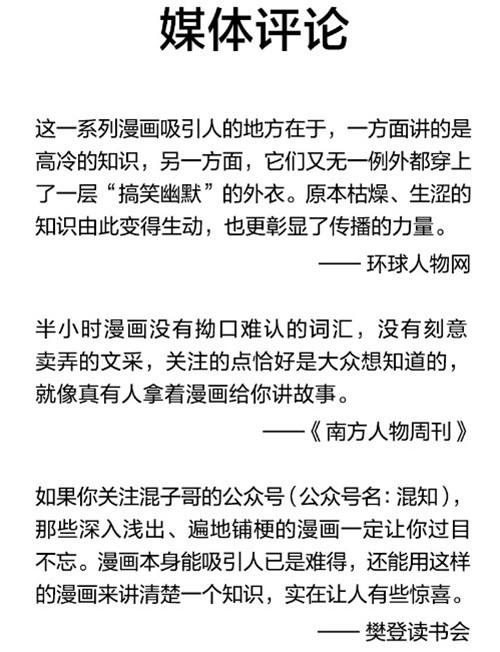 媒体评论

这一系列漫画吸引人的地方在于，一方面讲的是高冷的知识，另一方面，它们又无一例外都穿上了一层“搞笑幽默”的外衣。原本枯燥、生涩的知识由此变得生动，也更彰显了传播的力量。

—— 环球人物网

半小时漫画没有拗口难认的词汇，没有刻意卖弄的文采，关注的点恰好是大众想知道的，就像真有人拿着漫画给你讲故事。

——《南方人物周刊》

如果你关注混子哥的公众号（公众号名：混知），那些深入浅出、遍地铺梗的漫画一定让你过目不忘。漫画本身能吸引人已是难得，还能用这样的漫画来讲清楚一个知识，实在让人有些惊喜。

—— 樊登读书会